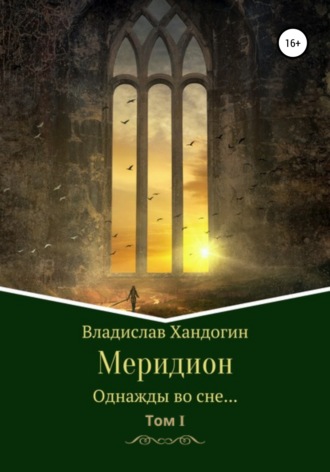 16+

Владислав Хандогин

Меридион

Однажды во сне...

Том I